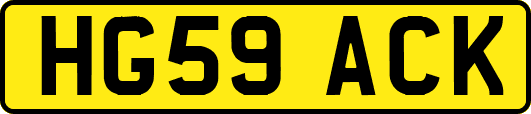 HG59 ACK